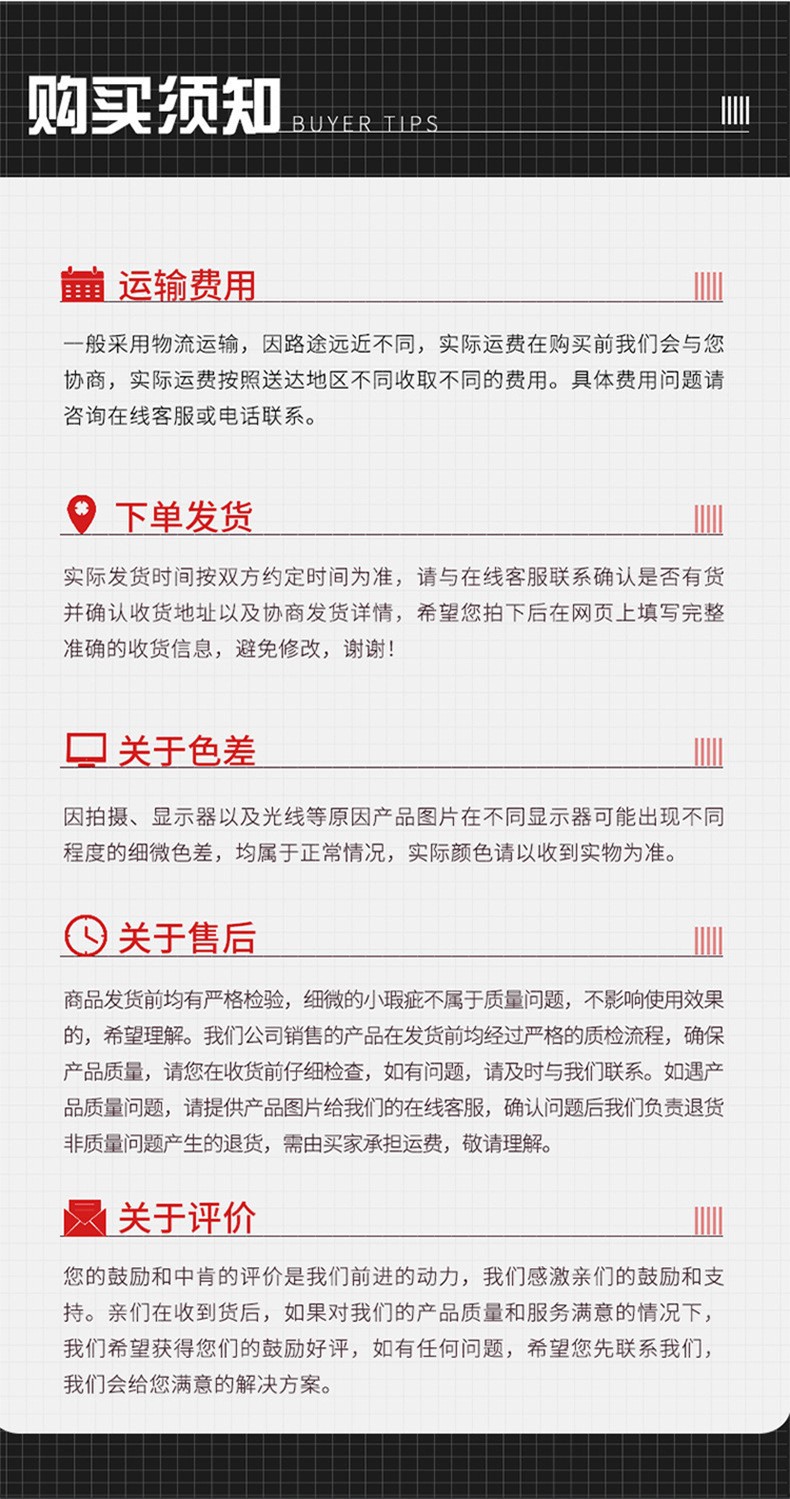 购买须知 BUYER TIPS

运输费用

一般采用物流运输，因路途远近不同，实际运费在购买前我们会与您协商，实际运费按照送达地区不同收取不同的费用。具体费用问题请咨询在线客服或电话联系。

下单发货

实际发货时间按双方约定时间为准，请与在线客服联系确认是否有货并确认收货地址以及协商发货详情，希望您拍下后在网页上填写完整准确的收货信息，避免修改，谢谢！

关于色差

因拍摄、显示器以及光线等原因产品图片在不同显示器可能出现不同程度的细微色差，均属于正常情况，实际颜色请以收到实物为准。

关于售后

商品发货前均有严格检验，细微的小瑕疵不属于质量问题，不影响使用效果的，希望理解。我们公司销售的产品在发货前均经过严格的质检流程，确保产品质量，请您在收货前仔细检查，如有问题，请及时与我们联系。如遇产品质量问题，请提供产品图片给我们的在线客服，确认问题后我们负责退货非质量问题产生的退货，需由买家承担运费，敬请理解。

关于评价

您的鼓励和中肯的评价是我们前进的动力，我们感激亲们的鼓励和支持。亲们在收到货后，如果对我们的产品质量和服务满意的情况下，我们希望获得您们的鼓励好评，如有任何问题，希望您先联系我们，我们会给您满意的解决方案。